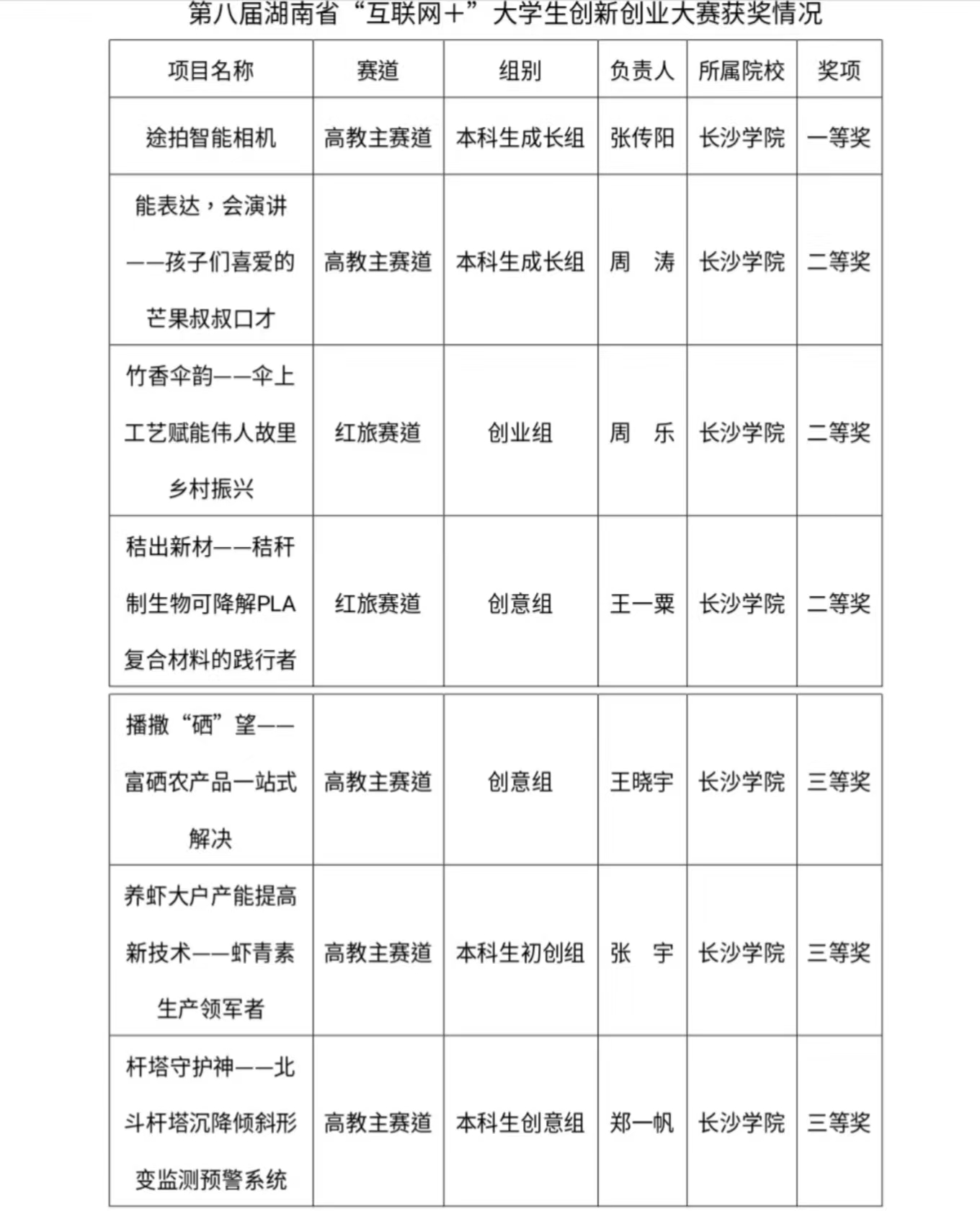 第八届湖南省“互联网+”大学生创新创业大赛获奖情况

| 项目名称 | 赛道 | 组别 | 负责人 | 所属院校 | 奖项 |
|---|---|---|---|---|---|
| 途拍智能相机 | 高教主赛道 | 本科生成长组 | 张传阳 | 长沙学院 | 一等奖 |
| 能表达，会演讲——孩子们喜爱的芒果叔叔口才 | 高教主赛道 | 本科生成长组 | 周　涛 | 长沙学院 | 二等奖 |
| 竹香伞韵——伞上工艺赋能伟人故里乡村振兴 | 红旅赛道 | 创业组 | 周　乐 | 长沙学院 | 二等奖 |
| 秸出新材——秸秆制生物可降解PLA复合材料的践行者 | 红旅赛道 | 创意组 | 王一粟 | 长沙学院 | 二等奖 |
| 播撒“硒”望——富硒农产品一站式解决 | 高教主赛道 | 创意组 | 王晓宇 | 长沙学院 | 三等奖 |
| 养虾大户产能提高新技术——虾青素生产领军者 | 高教主赛道 | 本科生初创组 | 张　宇 | 长沙学院 | 三等奖 |
| 杆塔守护神——北斗杆塔沉降倾斜形变监测预警系统 | 高教主赛道 | 本科生创意组 | 郑一帆 | 长沙学院 | 三等奖 |